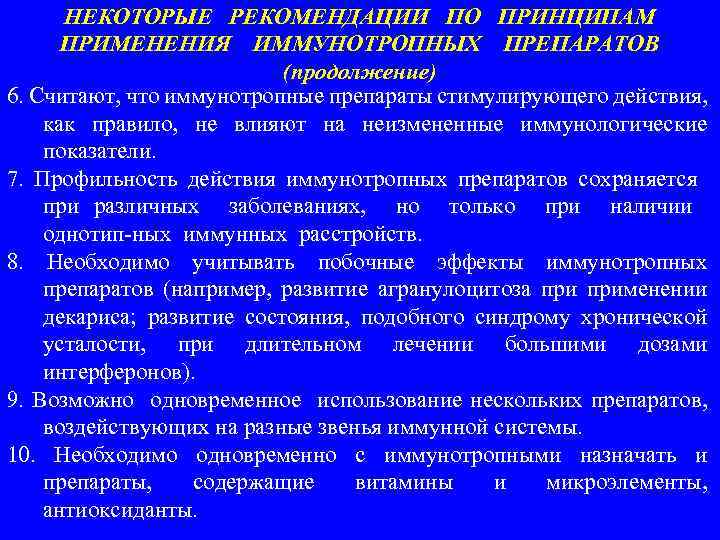 НЕКОТОРЫЕ РЕКОМЕНДАЦИИ ПО ПРИНЦИПАМ ПРИМЕНЕНИЯ ИММУНОТРОПНЫХ ПРЕПАРАТОВ
(продолжение)

6. Считают, что иммунотропные препараты стимулирующего действия, как правило, не влияют на неизмененные иммунологические показатели.

7. Профильность действия иммунотропных препаратов сохраняется при различных заболеваниях, но только при наличии однотип-ных иммунных расстройств.

8. Необходимо учитывать побочные эффекты иммунотропных препаратов (например, развитие агранулоцитоза при применении декариса; развитие состояния, подобного синдрому хронической усталости, при длительном лечении большими дозами интерферонов).

9. Возможно одновременное использование нескольких препаратов, воздействующих на разные звенья иммунной системы.

10. Необходимо одновременно с иммунотропными назначать и препараты, содержащие витамины и микроэлементы, антиоксиданты.